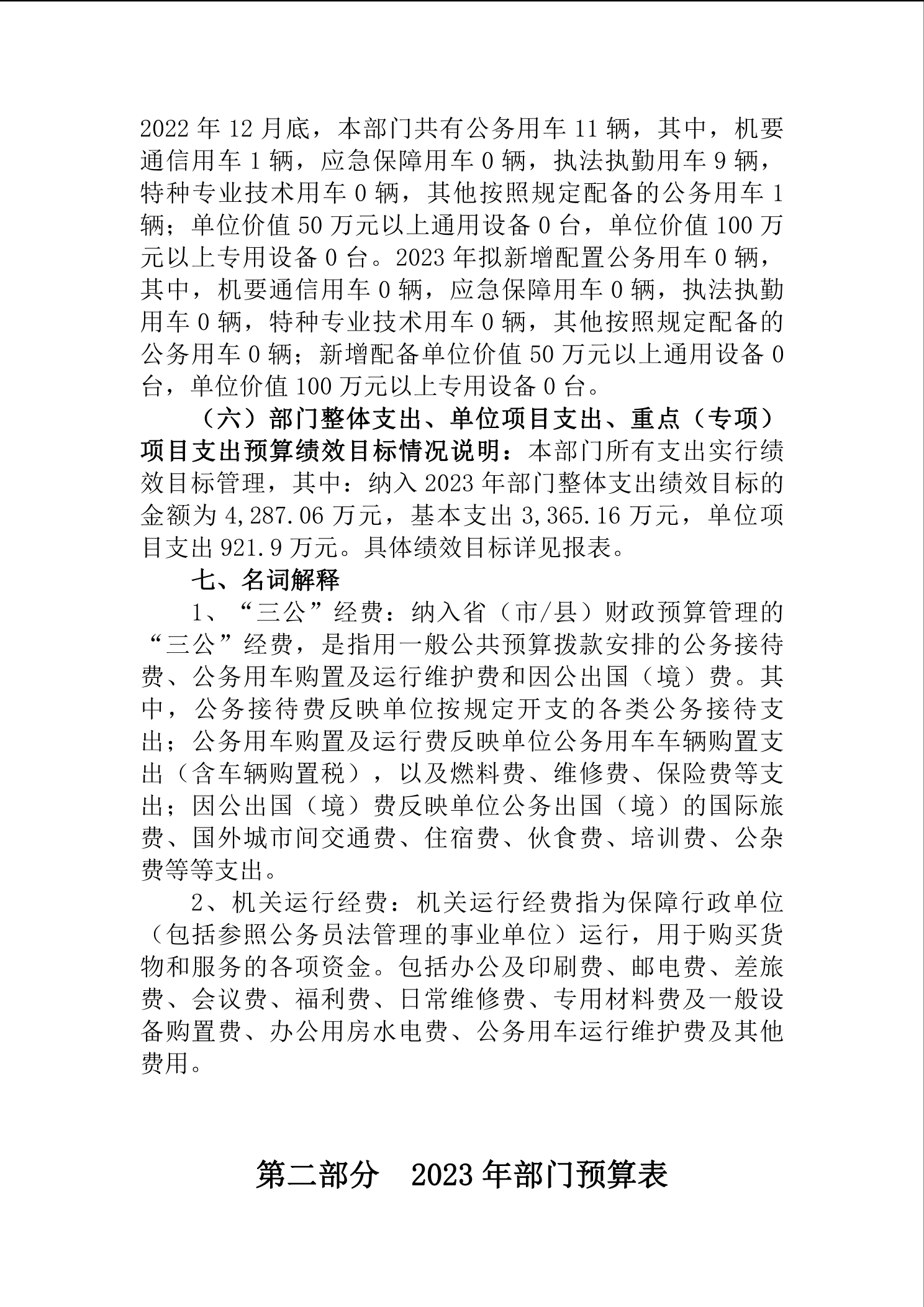 2022 年 12 月底，本部门共有公务用车 11 辆，其中，机要通信用车 1 辆，应急保障用车 0 辆，执法执勤用车 9 辆，特种专业技术用车 0 辆，其他按照规定配备的公务用车 1 辆；单位价值 50 万元以上通用设备 0 台，单位价值 100 万元以上专用设备 0 台。2023 年拟新增配置公务用车 0 辆，其中，机要通信用车 0 辆，应急保障用车 0 辆，执法执勤用车 0 辆，特种专业技术用车 0 辆，其他按照规定配备的公务用车 0 辆；新增配备单位价值 50 万元以上通用设备 0 台，单位价值 100 万元以上专用设备 0 台。

（六）部门整体支出、单位项目支出、重点（专项）项目支出预算绩效目标情况说明：本部门所有支出实行绩效目标管理，其中：纳入 2023 年部门整体支出绩效目标的金额为 4,287.06 万元，基本支出 3,365.16 万元，单位项目支出 921.9 万元。具体绩效目标详见报表。

七、名词解释

1、“三公”经费：纳入省（市/县）财政预算管理的“三公”经费，是指用一般公共预算拨款安排的公务接待费、公务用车购置及运行维护费和因公出国（境）费。其中，公务接待费反映单位按规定开支的各类公务接待支出；公务用车购置及运行费反映单位公务用车车辆购置支出（含车辆购置税），以及燃料费、维修费、保险费等支出；因公出国（境）费反映单位公务出国（境）的国际旅费、国外城市间交通费、住宿费、伙食费、培训费、公杂费等等支出。

2、机关运行经费：机关运行经费指为保障行政单位（包括参照公务员法管理的事业单位）运行，用于购买货物和服务的各项资金。包括办公及印刷费、邮电费、差旅费、会议费、福利费、日常维修费、专用材料费及一般设备购置费、办公用房水电费、公务用车运行维护费及其他费用。

第二部分　2023 年部门预算表